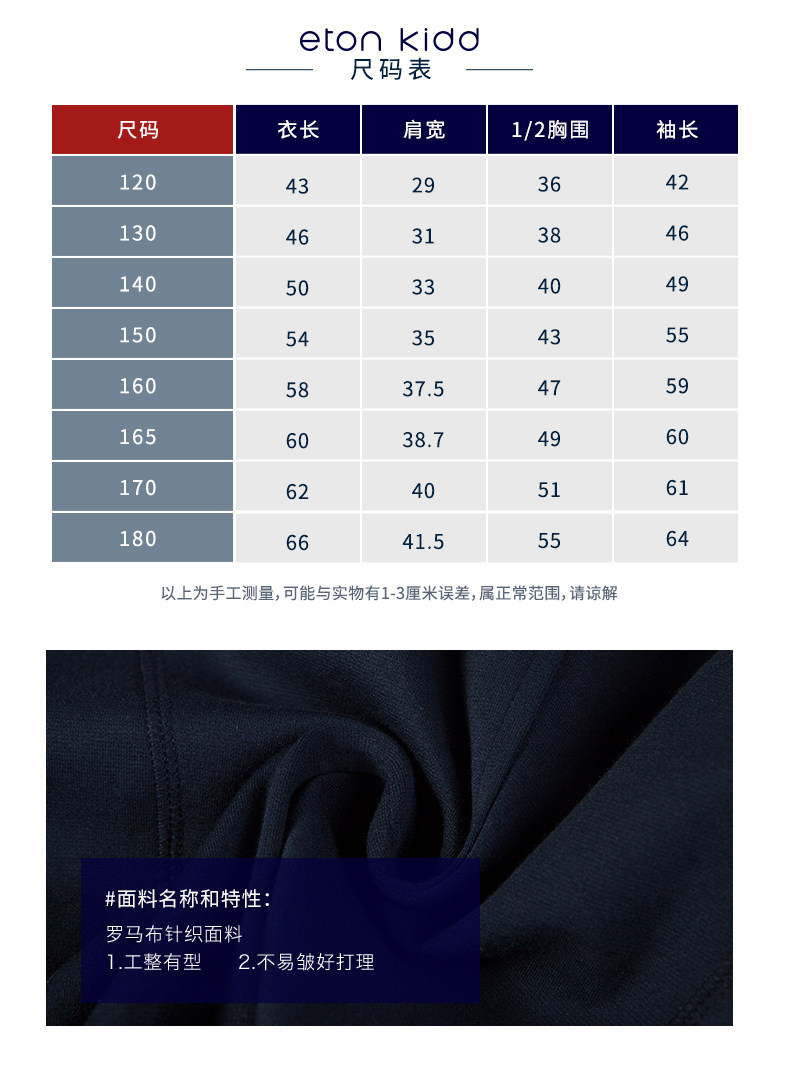 eton kidd

尺码表

| 尺码 | 衣长 | 肩宽 | 1/2胸围 | 袖长 |
|---|---|---|---|---|
| 120 | 43 | 29 | 36 | 42 |
| 130 | 46 | 31 | 38 | 46 |
| 140 | 50 | 33 | 40 | 49 |
| 150 | 54 | 35 | 43 | 55 |
| 160 | 58 | 37.5 | 47 | 59 |
| 165 | 60 | 38.7 | 49 | 60 |
| 170 | 62 | 40 | 51 | 61 |
| 180 | 66 | 41.5 | 55 | 64 |

以上为手工测量,可能与实物有1-3厘米误差,属正常范围,请谅解

#面料名称和特性:

罗马布针织面料

1.工整有型 2.不易皱好打理